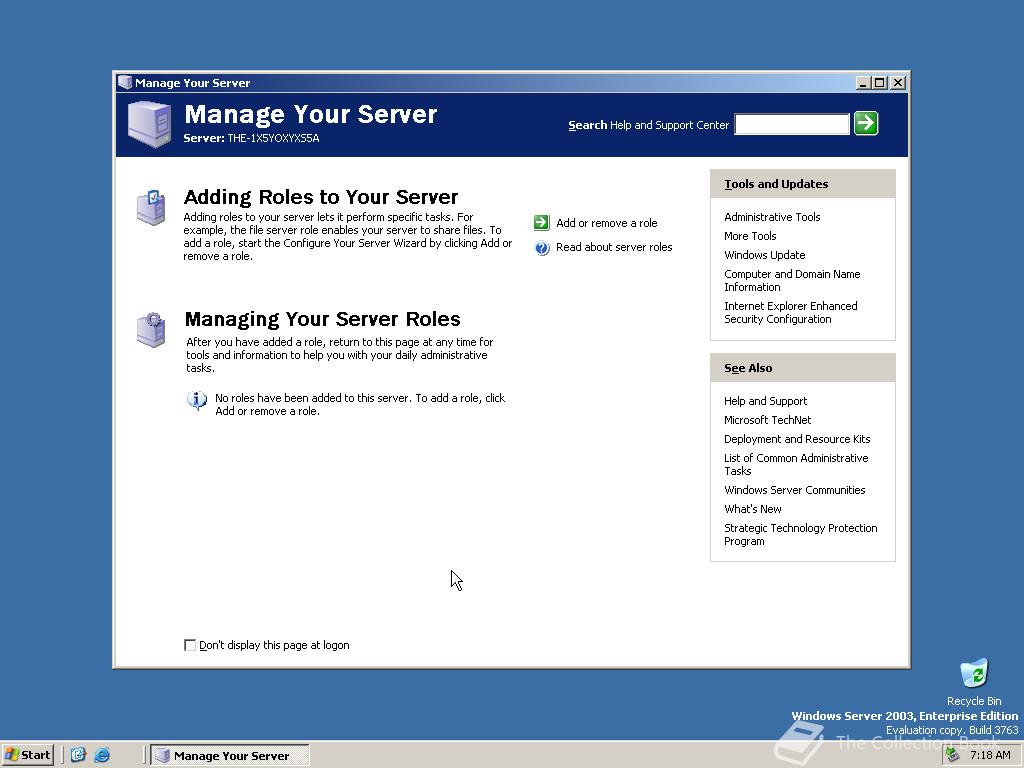 Manage Your Server

Manage Your Server
Server: THE-1X5YOXYXS5A

Search Help and Support Center

Adding Roles to Your Server
Adding roles to your server lets it perform specific tasks. For example, the file server role enables your server to share files. To add a role, start the Configure Your Server Wizard by clicking Add or remove a role.

Add or remove a role
Read about server roles

Managing Your Server Roles
After you have added a role, return to this page at any time for tools and information to help you with your daily administrative tasks.

No roles have been added to this server. To add a role, click Add or remove a role.

Don't display this page at logon

Tools and Updates
Administrative Tools
More Tools
Windows Update
Computer and Domain Name Information
Internet Explorer Enhanced Security Configuration

See Also
Help and Support
Microsoft TechNet
Deployment and Resource Kits
List of Common Administrative Tasks
Windows Server Communities
What's New
Strategic Technology Protection Program

Recycle Bin
Windows Server 2003, Enterprise Edition
Evaluation copy. Build 3763
The Collection Book

Start
Manage Your Server
7:18 AM